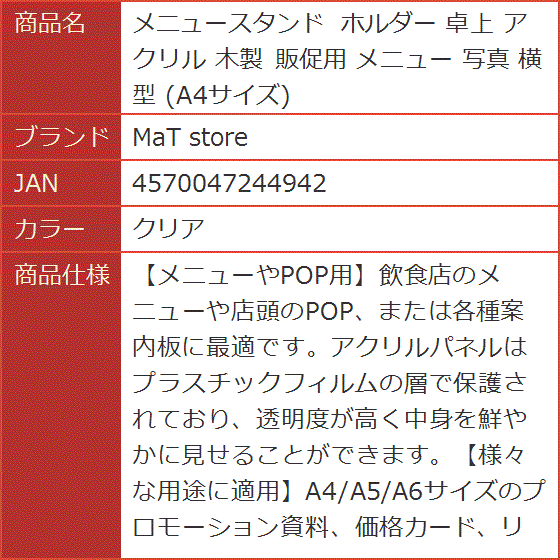 | 商品名 | メニュースタンド ホルダー 卓上 アクリル 木製 販促用 メニュー 写真 横型 (A4サイズ) |
|---|---|
| ブランド | MaT store |
| JAN | 4570047244942 |
| カラー | クリア |
| 商品仕様 | 【メニューやPOP用】飲食店のメニューや店頭のPOP、または各種案内板に最適です。アクリルパネルはプラスチックフィルムの層で保護されており、透明度が高く中身を鮮やかに見せることができます。【様々な用途に適用】A4/A5/A6サイズのプロモーション資料、価格カード、リ |